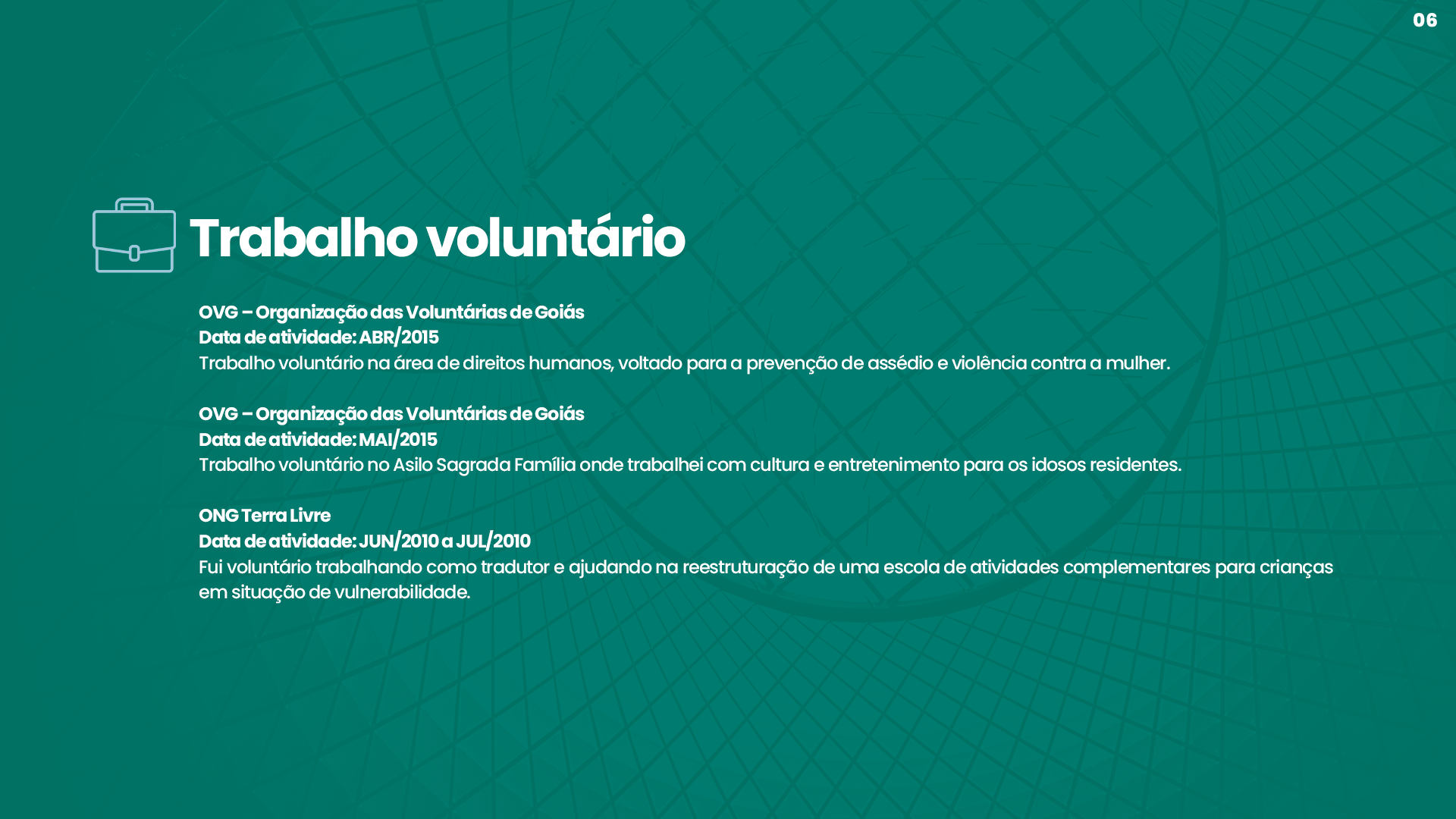 06

Trabalho voluntário

OVG – Organização das Voluntárias de Goiás
Data de atividade: ABR/2015
Trabalho voluntário na área de direitos humanos, voltado para a prevenção de assédio e violência contra a mulher.

OVG – Organização das Voluntárias de Goiás
Data de atividade: MAI/2015
Trabalho voluntário no Asilo Sagrada Família onde trabalhei com cultura e entretenimento para os idosos residentes.

ONG Terra Livre
Data de atividade: JUN/2010 a JUL/2010
Fui voluntário trabalhando como tradutor e ajudando na reestruturação de uma escola de atividades complementares para crianças em situação de vulnerabilidade.